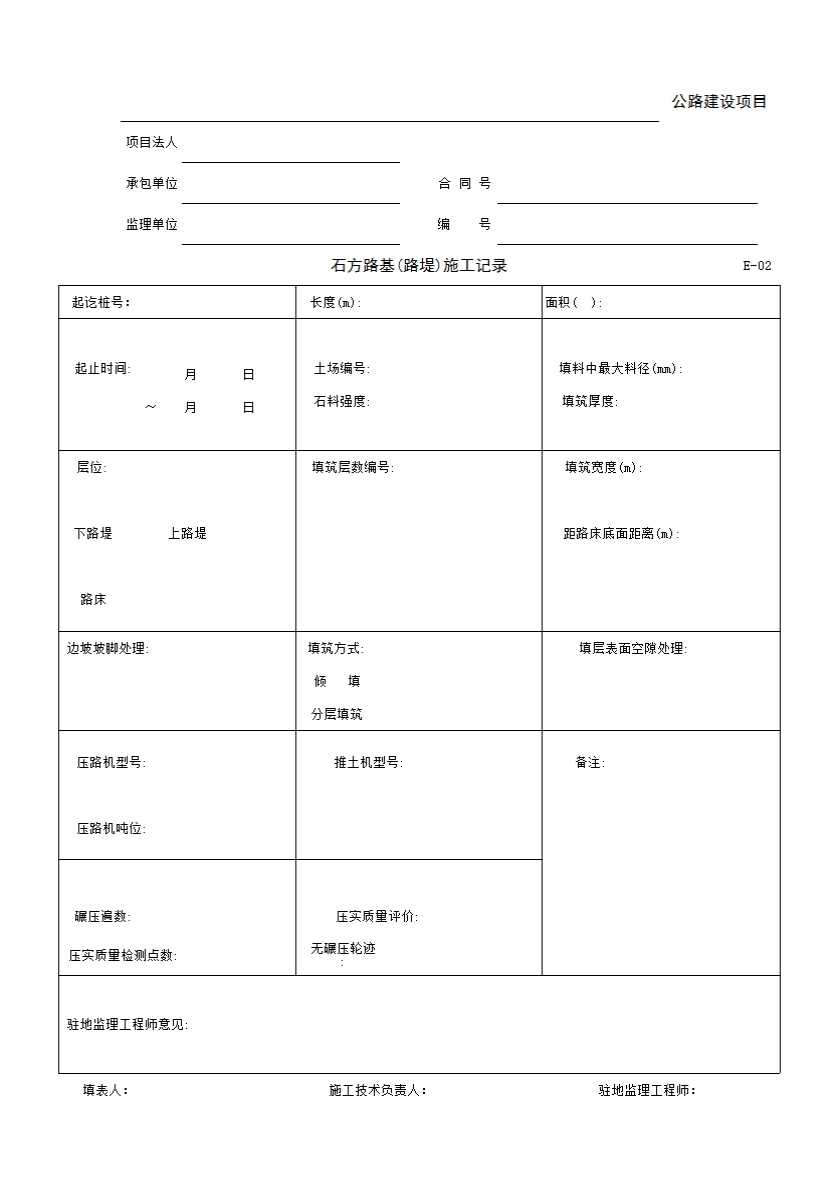 公路建设项目

项目法人

承包单位　　　　　　　　合 同 号

监理单位　　　　　　　　编　　号

石方路基(路堤)施工记录　　E-02

| 起讫桩号： | 长度(m): | 面积( ): |
|---|---|---|
| 起止时间: 月 日 ～ 月 日 | 土场编号: 石料强度: | 填料中最大料径(mm): 填筑厚度: |
| 层位: 下路堤 上路堤 路床 | 填筑层数编号: | 填筑宽度(m): 距路床底面距离(m): |
| 边坡坡脚处理: | 填筑方式: 倾 填 分层填筑 | 填层表面空隙处理: |
| 压路机型号: 压路机吨位: | 推土机型号: | 备注: |
| 碾压遍数: 压实质量检测点数: | 压实质量评价: 无碾压轮迹 : | |
| 驻地监理工程师意见: | | |

填表人：　　　　施工技术负责人：　　　　驻地监理工程师：